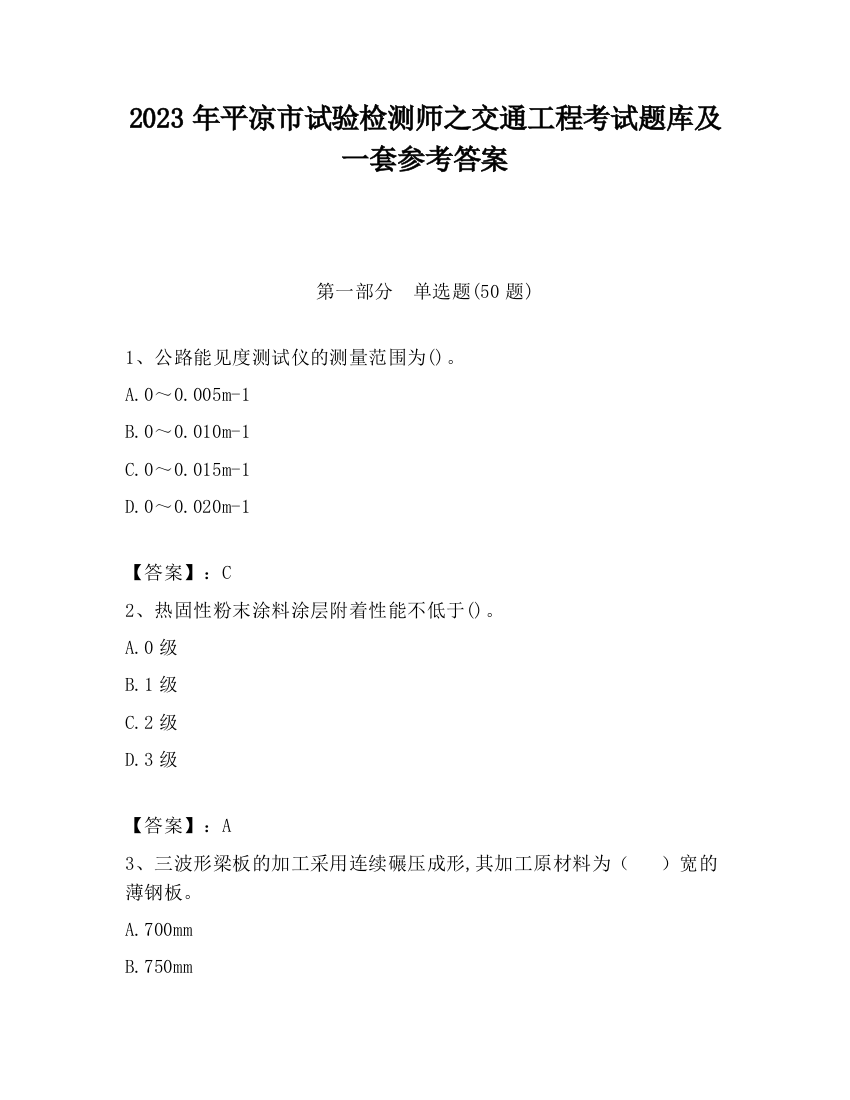 2023 年平凉市试验检测师之交通工程考试题库及一套参考答案

第一部分　单选题(50 题)

1、公路能见度测试仪的测量范围为()。

A.0～0.005m-1

B.0～0.010m-1

C.0～0.015m-1

D.0～0.020m-1

【答案】：C

2、热固性粉末涂料涂层附着性能不低于()。

A.0 级

B.1 级

C.2 级

D.3 级

【答案】：A

3、三波形梁板的加工采用连续碾压成形,其加工原材料为（　　）宽的薄钢板。

A.700mm

B.750mm